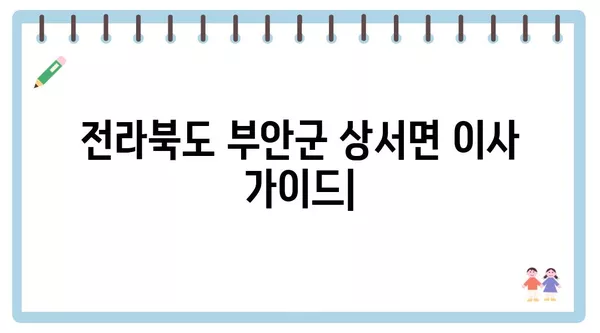 전라북도 부안군 상서면 이사 가이드|